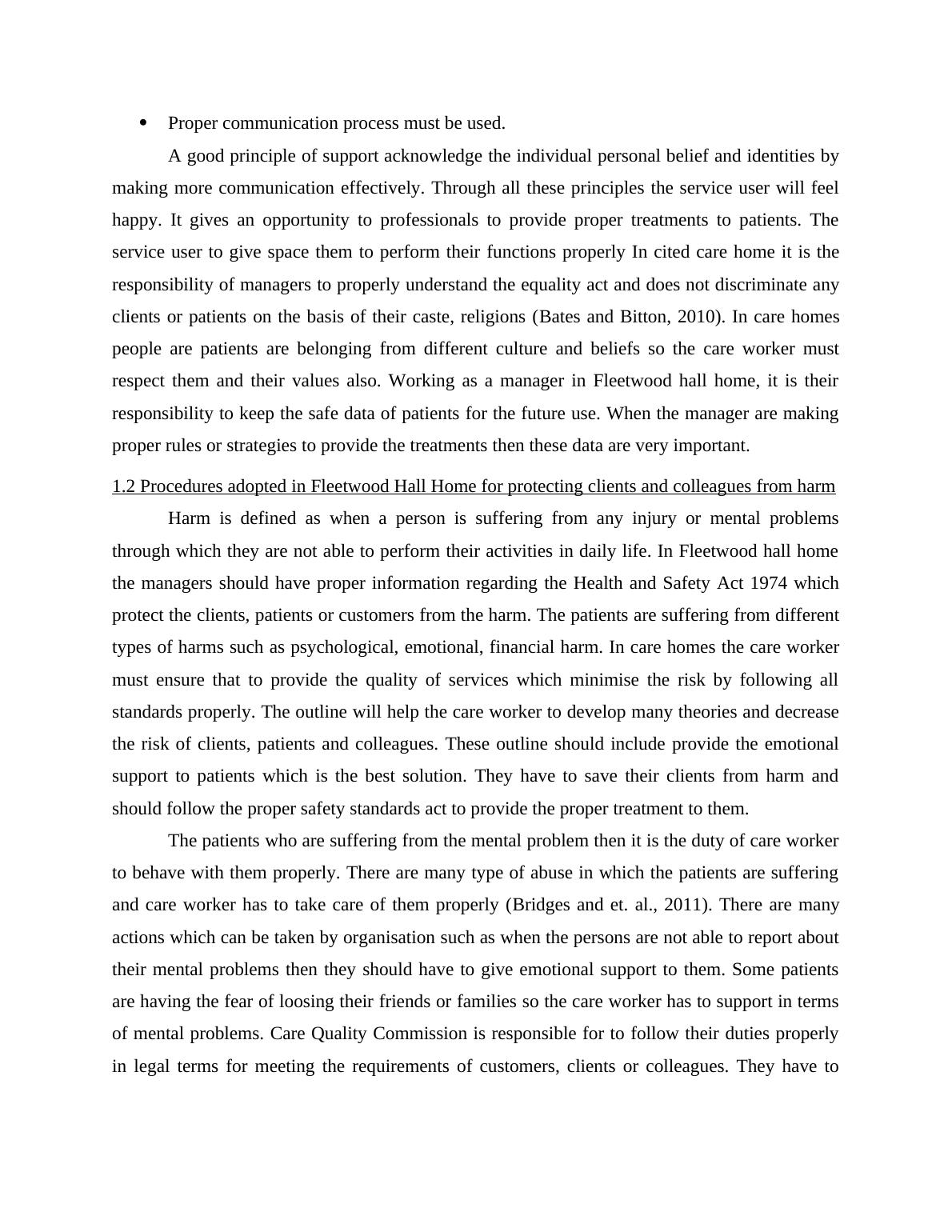 • Proper communication process must be used.

A good principle of support acknowledge the individual personal belief and identities by making more communication effectively. Through all these principles the service user will feel happy. It gives an opportunity to professionals to provide proper treatments to patients. The service user to give space them to perform their functions properly In cited care home it is the responsibility of managers to properly understand the equality act and does not discriminate any clients or patients on the basis of their caste, religions (Bates and Bitton, 2010). In care homes people are patients are belonging from different culture and beliefs so the care worker must respect them and their values also. Working as a manager in Fleetwood hall home, it is their responsibility to keep the safe data of patients for the future use. When the manager are making proper rules or strategies to provide the treatments then these data are very important.

1.2 Procedures adopted in Fleetwood Hall Home for protecting clients and colleagues from harm

Harm is defined as when a person is suffering from any injury or mental problems through which they are not able to perform their activities in daily life. In Fleetwood hall home the managers should have proper information regarding the Health and Safety Act 1974 which protect the clients, patients or customers from the harm. The patients are suffering from different types of harms such as psychological, emotional, financial harm. In care homes the care worker must ensure that to provide the quality of services which minimise the risk by following all standards properly. The outline will help the care worker to develop many theories and decrease the risk of clients, patients and colleagues. These outline should include provide the emotional support to patients which is the best solution. They have to save their clients from harm and should follow the proper safety standards act to provide the proper treatment to them.

The patients who are suffering from the mental problem then it is the duty of care worker to behave with them properly. There are many type of abuse in which the patients are suffering and care worker has to take care of them properly (Bridges and et. al., 2011). There are many actions which can be taken by organisation such as when the persons are not able to report about their mental problems then they should have to give emotional support to them. Some patients are having the fear of loosing their friends or families so the care worker has to support in terms of mental problems. Care Quality Commission is responsible for to follow their duties properly in legal terms for meeting the requirements of customers, clients or colleagues. They have to